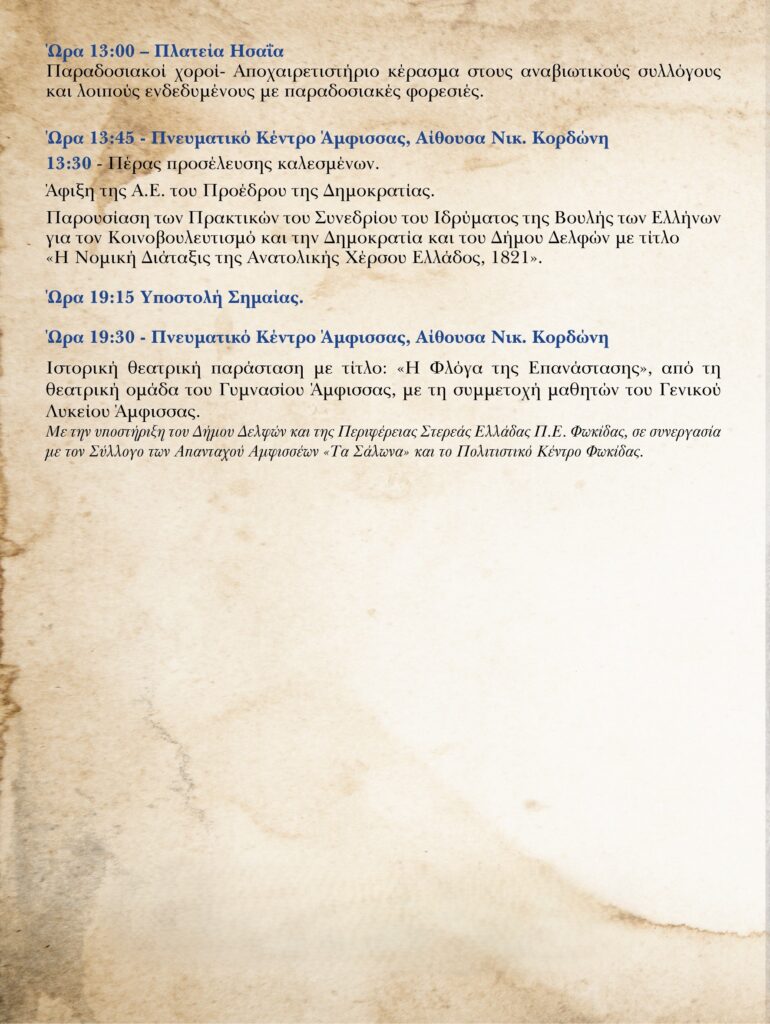 Ώρα 13:00 – Πλατεία Ησαΐα
Παραδοσιακοί χοροί- Αποχαιρετιστήριο κέρασμα στους αναβιωτικούς συλλόγους και λοιπούς ενδεδυμένους με παραδοσιακές φορεσιές.

Ώρα 13:45 - Πνευματικό Κέντρο Άμφισσας, Αίθουσα Νικ. Κορδώνη
13:30 - Πέρας προσέλευσης καλεσμένων.

Άφιξη της Α.Ε. του Προέδρου της Δημοκρατίας.

Παρουσίαση των Πρακτικών του Συνεδρίου του Ιδρύματος της Βουλής των Ελλήνων για τον Κοινοβουλευτισμό και την Δημοκρατία και του Δήμου Δελφών με τίτλο «Η Νομική Διάταξις της Ανατολικής Χέρσου Ελλάδος, 1821».

Ώρα 19:15 Υποστολή Σημαίας.

Ώρα 19:30 - Πνευματικό Κέντρο Άμφισσας, Αίθουσα Νικ. Κορδώνη

Ιστορική θεατρική παράσταση με τίτλο: «Η Φλόγα της Επανάστασης», από τη θεατρική ομάδα του Γυμνασίου Άμφισσας, με τη συμμετοχή μαθητών του Γενικού Λυκείου Άμφισσας.
Με την υποστήριξη του Δήμου Δελφών και της Περιφέρειας Στερεάς Ελλάδας Π.Ε. Φωκίδας, σε συνεργασία με τον Σύλλογο των Απανταχού Αμφισσέων «Τα Σάλωνα» και το Πολιτιστικό Κέντρο Φωκίδας.